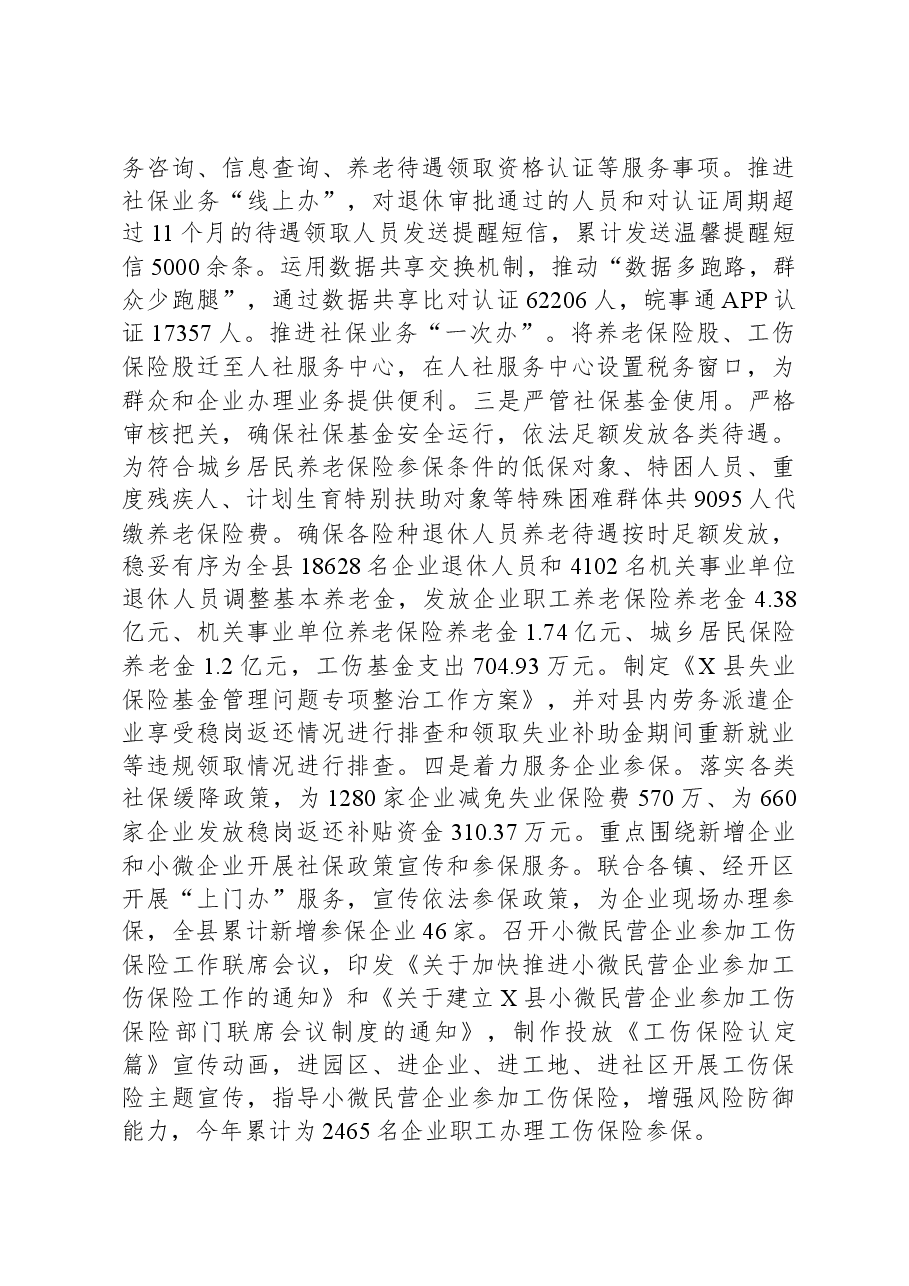 务咨询、信息查询、养老待遇领取资格认证等服务事项。推进社保业务“线上办”，对退休审批通过的人员和对认证周期超过11个月的待遇领取人员发送提醒短信，累计发送温馨提醒短信5000余条。运用数据共享交换机制，推动“数据多跑路，群众少跑腿”，通过数据共享比对认证62206人，皖事通APP认证17357人。推进社保业务“一次办”。将养老保险股、工伤保险股迁至人社服务中心，在人社服务中心设置税务窗口，为群众和企业办理业务提供便利。三是严管社保基金使用。严格审核把关，确保社保基金安全运行，依法足额发放各类待遇。为符合城乡居民养老保险参保条件的低保对象、特困人员、重度残疾人、计划生育特别扶助对象等特殊困难群体共9095人代缴养老保险费。确保各险种退休人员养老待遇按时足额发放，稳妥有序为全县18628名企业退休人员和4102名机关事业单位退休人员调整基本养老金，发放企业职工养老保险养老金4.38亿元、机关事业单位养老保险养老金1.74亿元、城乡居民保险养老金1.2亿元，工伤基金支出704.93万元。制定《X县失业保险基金管理问题专项整治工作方案》，并对县内劳务派遣企业享受稳岗返还情况进行排查和领取失业补助金期间重新就业等违规领取情况进行排查。四是着力服务企业参保。落实各类社保缓降政策，为1280家企业减免失业保险费570万、为660家企业发放稳岗返还补贴资金310.37万元。重点围绕新增企业和小微企业开展社保政策宣传和参保服务。联合各镇、经开区开展“上门办”服务，宣传依法参保政策，为企业现场办理参保，全县累计新增参保企业46家。召开小微民营企业参加工伤保险工作联席会议，印发《关于加快推进小微民营企业参加工伤保险工作的通知》和《关于建立X县小微民营企业参加工伤保险部门联席会议制度的通知》，制作投放《工伤保险认定篇》宣传动画，进园区、进企业、进工地、进社区开展工伤保险主题宣传，指导小微民营企业参加工伤保险，增强风险防御能力，今年累计为2465名企业职工办理工伤保险参保。